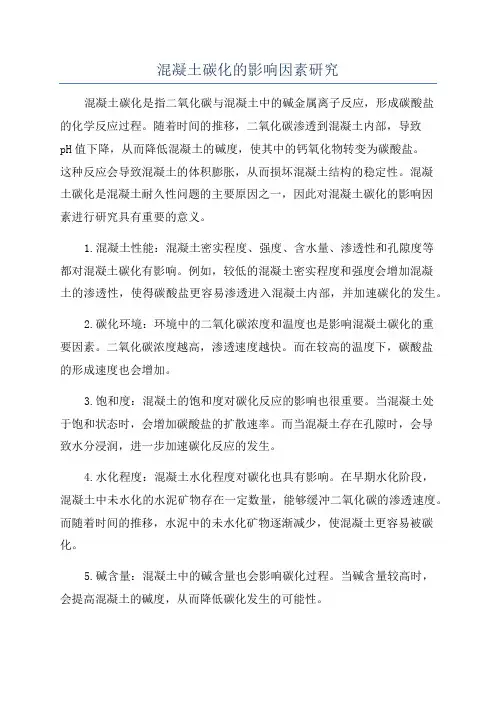 混凝土碳化的影响因素研究

混凝土碳化是指二氧化碳与混凝土中的碱金属离子反应，形成碳酸盐的化学反应过程。随着时间的推移，二氧化碳渗透到混凝土内部，导致pH值下降，从而降低混凝土的碱度，使其中的钙氧化物转变为碳酸盐。这种反应会导致混凝土的体积膨胀，从而损坏混凝土结构的稳定性。混凝土碳化是混凝土耐久性问题的主要原因之一，因此对混凝土碳化的影响因素进行研究具有重要的意义。

1.混凝土性能：混凝土密实程度、强度、含水量、渗透性和孔隙度等都对混凝土碳化有影响。例如，较低的混凝土密实程度和强度会增加混凝土的渗透性，使得碳酸盐更容易渗透进入混凝土内部，并加速碳化的发生。

2.碳化环境：环境中的二氧化碳浓度和温度也是影响混凝土碳化的重要因素。二氧化碳浓度越高，渗透速度越快。而在较高的温度下，碳酸盐的形成速度也会增加。

3.饱和度：混凝土的饱和度对碳化反应的影响也很重要。当混凝土处于饱和状态时，会增加碳酸盐的扩散速率。而当混凝土存在孔隙时，会导致水分浸润，进一步加速碳化反应的发生。

4.水化程度：混凝土水化程度对碳化也具有影响。在早期水化阶段，混凝土中未水化的水泥矿物存在一定数量，能够缓冲二氧化碳的渗透速度。而随着时间的推移，水泥中的未水化矿物逐渐减少，使混凝土更容易被碳化。

5.碱含量：混凝土中的碱含量也会影响碳化过程。当碱含量较高时，会提高混凝土的碱度，从而降低碳化发生的可能性。